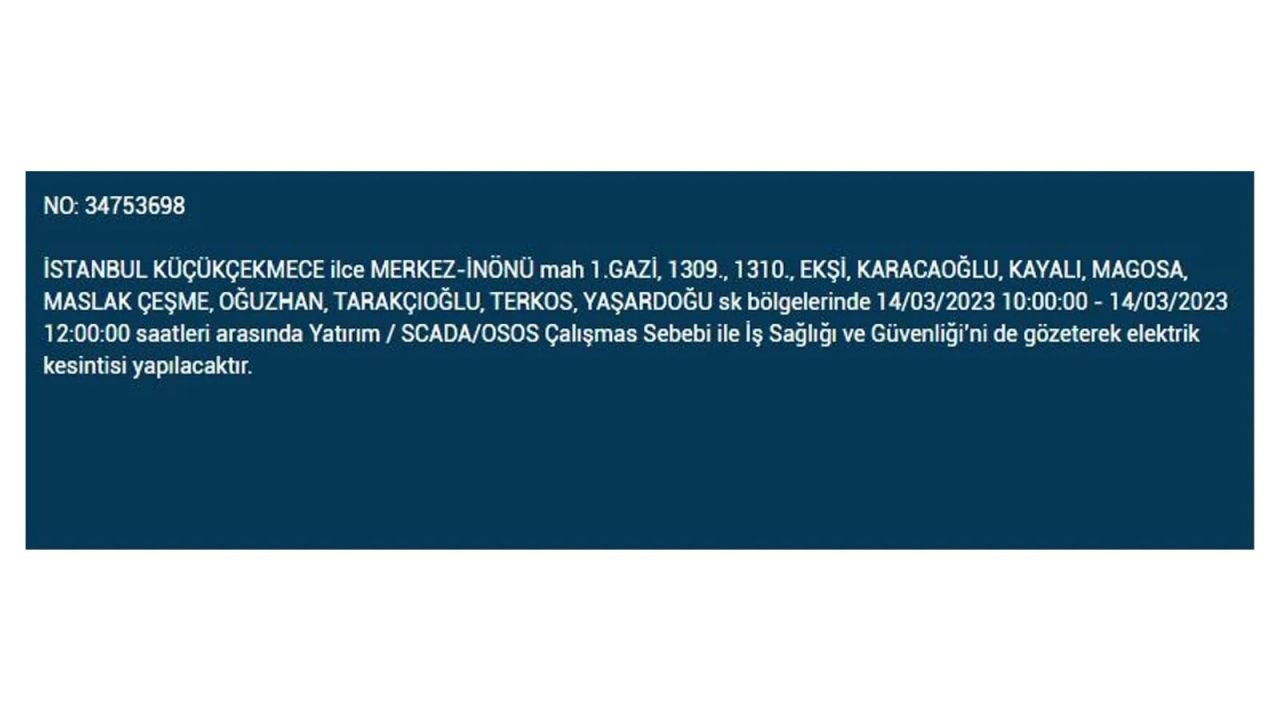 NO: 34753698

İSTANBUL KÜÇÜKÇEKMECE ilce MERKEZ-İNÖNÜ mah 1.GAZİ, 1309., 1310., EKŞİ, KARACAOĞLU, KAYALI, MAGOSA, MASLAK ÇEŞME, OĞUZHAN, TARAKÇIOĞLU, TERKOS, YAŞARDOĞU sk bölgelerinde 14/03/2023 10:00:00 - 14/03/2023 12:00:00 saatleri arasında Yatırım / SCADA/OSOS Çalışmas Sebebi ile İş Sağlığı ve Güvenliği'ni de gözeterek elektrik kesintisi yapılacaktır.